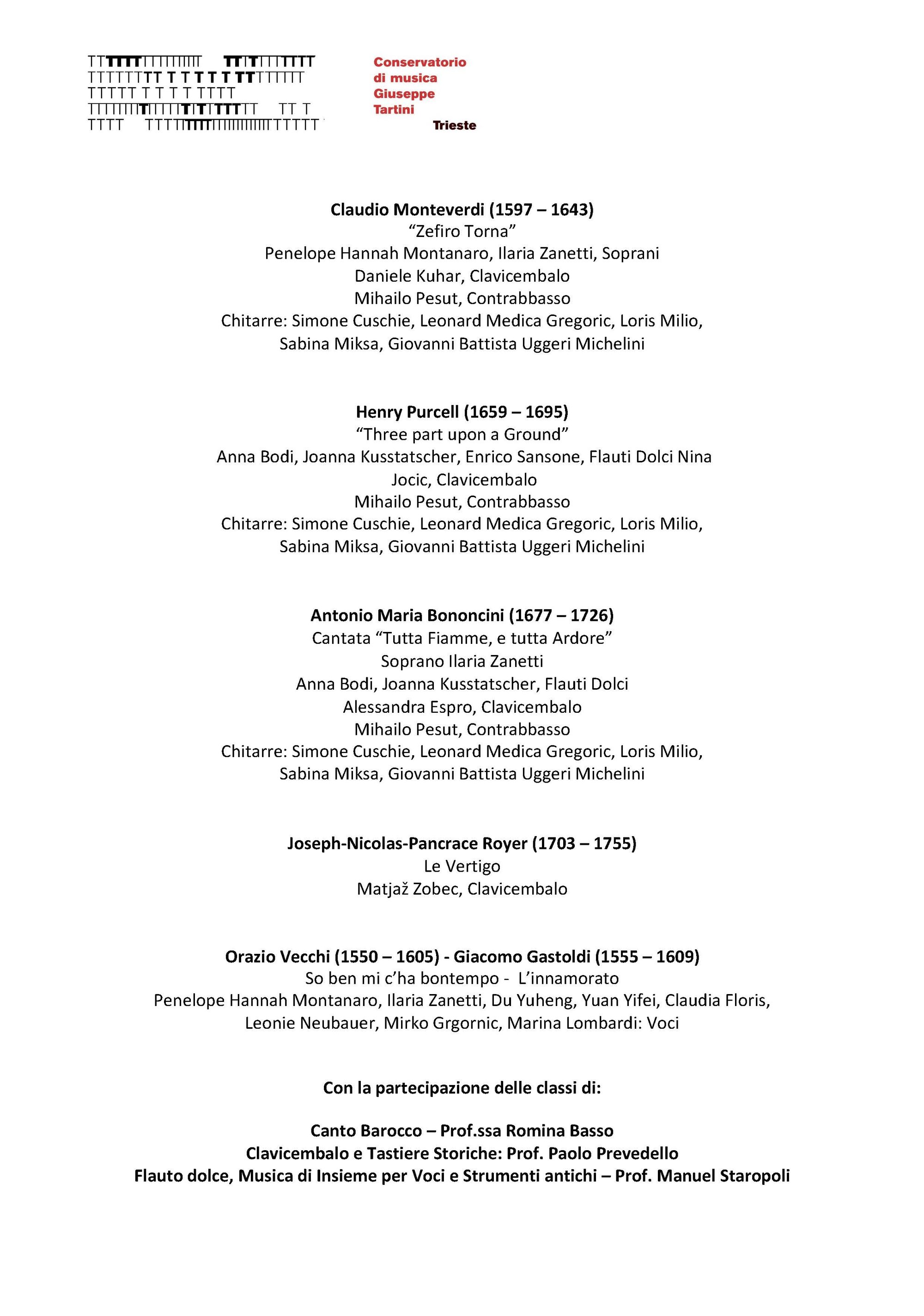 Conservatorio
di musica
Giuseppe
Tartini
Trieste

**Claudio Monteverdi (1597 – 1643)**
"Zefiro Torna"
Penelope Hannah Montanaro, Ilaria Zanetti, Soprani
Daniele Kuhar, Clavicembalo
Mihailo Pesut, Contrabbasso
Chitarre: Simone Cuschie, Leonard Medica Gregoric, Loris Milio, Sabina Miksa, Giovanni Battista Uggeri Michelini

**Henry Purcell (1659 – 1695)**
"Three part upon a Ground"
Anna Bodi, Joanna Kusstatscher, Enrico Sansone, Flauti Dolci Nina Jocic, Clavicembalo
Mihailo Pesut, Contrabbasso
Chitarre: Simone Cuschie, Leonard Medica Gregoric, Loris Milio, Sabina Miksa, Giovanni Battista Uggeri Michelini

**Antonio Maria Bononcini (1677 – 1726)**
Cantata "Tutta Fiamme, e tutta Ardore"
Soprano Ilaria Zanetti
Anna Bodi, Joanna Kusstatscher, Flauti Dolci
Alessandra Espro, Clavicembalo
Mihailo Pesut, Contrabbasso
Chitarre: Simone Cuschie, Leonard Medica Gregoric, Loris Milio, Sabina Miksa, Giovanni Battista Uggeri Michelini

**Joseph-Nicolas-Pancrace Royer (1703 – 1755)**
Le Vertigo
Matjaž Zobec, Clavicembalo

**Orazio Vecchi (1550 – 1605) - Giacomo Gastoldi (1555 – 1609)**
So ben mi c'ha bontempo - L'innamorato
Penelope Hannah Montanaro, Ilaria Zanetti, Du Yuheng, Yuan Yifei, Claudia Floris, Leonie Neubauer, Mirko Grgornic, Marina Lombardi: Voci

**Con la partecipazione delle classi di:**

**Canto Barocco – Prof.ssa Romina Basso**
**Clavicembalo e Tastiere Storiche: Prof. Paolo Prevedello**
**Flauto dolce, Musica di Insieme per Voci e Strumenti antichi – Prof. Manuel Staropoli**